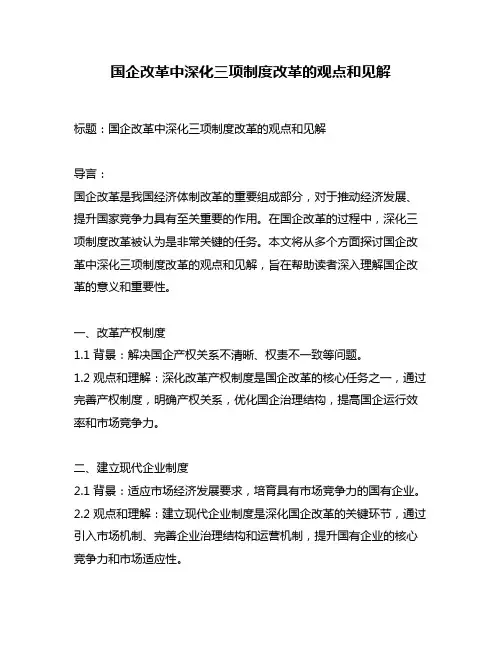 国企改革中深化三项制度改革的观点和见解

标题：国企改革中深化三项制度改革的观点和见解

导言：
国企改革是我国经济体制改革的重要组成部分，对于推动经济发展、提升国家竞争力具有至关重要的作用。在国企改革的过程中，深化三项制度改革被认为是非常关键的任务。本文将从多个方面探讨国企改革中深化三项制度改革的观点和见解，旨在帮助读者深入理解国企改革的意义和重要性。

一、改革产权制度
1.1 背景：解决国企产权关系不清晰、权责不一致等问题。
1.2 观点和理解：深化改革产权制度是国企改革的核心任务之一，通过完善产权制度，明确产权关系，优化国企治理结构，提高国企运行效率和市场竞争力。

二、建立现代企业制度
2.1 背景：适应市场经济发展要求，培育具有市场竞争力的国有企业。
2.2 观点和理解：建立现代企业制度是深化国企改革的关键环节，通过引入市场机制、完善企业治理结构和运营机制，提升国有企业的核心竞争力和市场适应性。